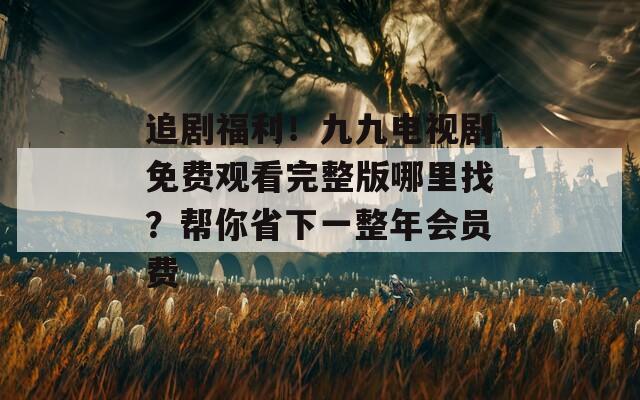 追剧福利！九九电视剧免费观看完整版哪里找？帮你省下一整年会员费